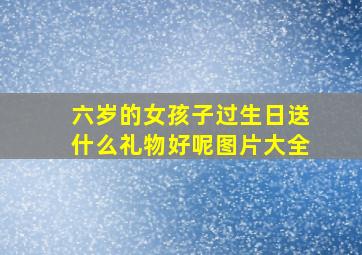 六岁的女孩子过生日送什么礼物好呢图片大全